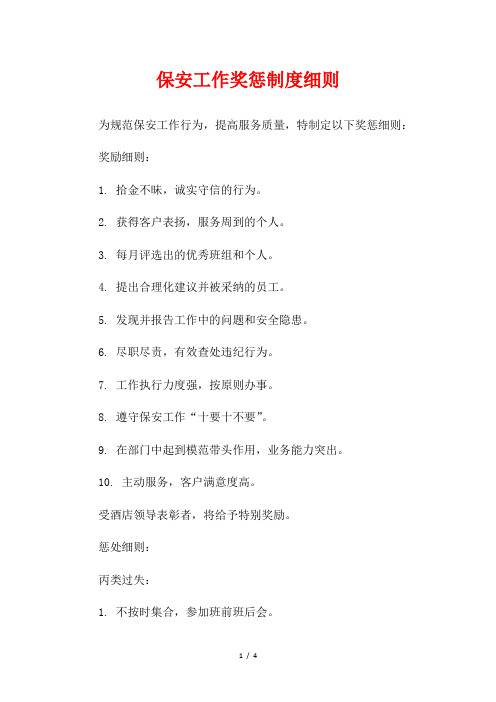 保安工作奖惩制度细则

为规范保安工作行为，提高服务质量，特制定以下奖惩细则：

奖励细则：

1. 拾金不昧，诚实守信的行为。

2. 获得客户表扬，服务周到的个人。

3. 每月评选出的优秀班组和个人。

4. 提出合理化建议并被采纳的员工。

5. 发现并报告工作中的问题和安全隐患。

6. 尽职尽责，有效查处违纪行为。

7. 工作执行力度强，按原则办事。

8. 遵守保安工作“十要十不要”。

9. 在部门中起到模范带头作用，业务能力突出。

10. 主动服务，客户满意度高。

受酒店领导表彰者，将给予特别奖励。

惩处细则：

丙类过失：

1. 不按时集合，参加班前班后会。

1 / 4